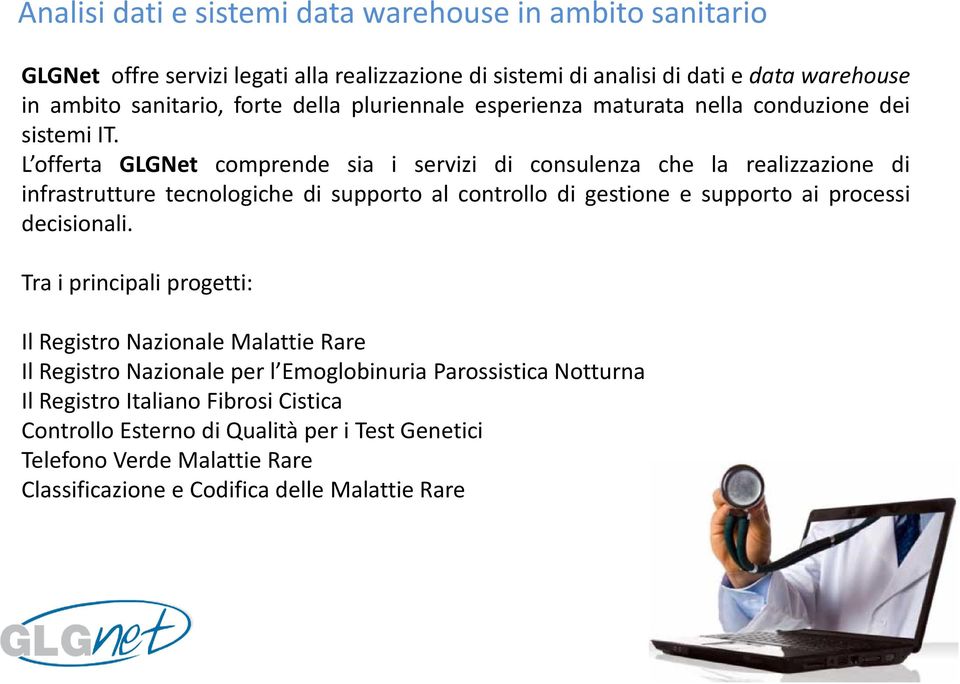 Analisi dati e sistemi data warehouse in ambito sanitario

GLGNet offre servizi legati alla realizzazione di sistemi di analisi di dati e data warehouse in ambito sanitario, forte della pluriennale esperienza maturata nella conduzione dei sistemi IT.
L'offerta GLGNet comprende sia i servizi di consulenza che la realizzazione di infrastrutture tecnologiche di supporto al controllo di gestione e supporto ai processi decisionali.

Tra i principali progetti:

Il Registro Nazionale Malattie Rare
Il Registro Nazionale per l'Emoglobinuria Parossistica Notturna
Il Registro Italiano Fibrosi Cistica
Controllo Esterno di Qualità per i Test Genetici
Telefono Verde Malattie Rare
Classificazione e Codifica delle Malattie Rare

GLGnet